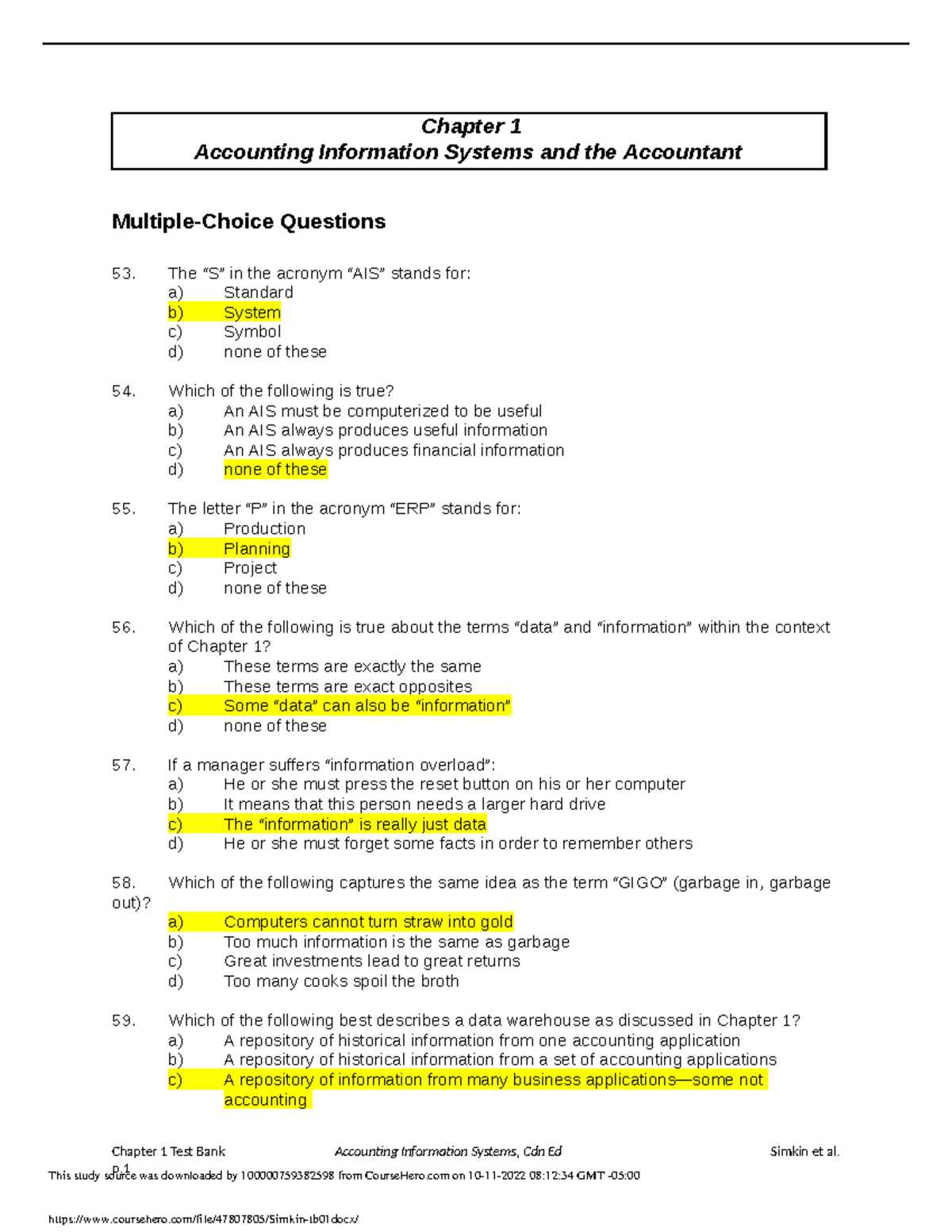 Chapter 1
Accounting Information Systems and the Accountant

Multiple-Choice Questions

53. The "S" in the acronym "AIS" stands for:
a) Standard
b) System
c) Symbol
d) none of these

54. Which of the following is true?
a) An AIS must be computerized to be useful
b) An AIS always produces useful information
c) An AIS always produces financial information
d) none of these

55. The letter "P" in the acronym "ERP" stands for:
a) Production
b) Planning
c) Project
d) none of these

56. Which of the following is true about the terms "data" and "information" within the context of Chapter 1?
a) These terms are exactly the same
b) These terms are exact opposites
c) Some "data" can also be "information"
d) none of these

57. If a manager suffers "information overload":
a) He or she must press the reset button on his or her computer
b) It means that this person needs a larger hard drive
c) The "information" is really just data
d) He or she must forget some facts in order to remember others

58. Which of the following captures the same idea as the term "GIGO" (garbage in, garbage out)?
a) Computers cannot turn straw into gold
b) Too much information is the same as garbage
c) Great investments lead to great returns
d) Too many cooks spoil the broth

59. Which of the following best describes a data warehouse as discussed in Chapter 1?
a) A repository of historical information from one accounting application
b) A repository of historical information from a set of accounting applications
c) A repository of information from many business applications—some not accounting

Chapter 1 Test Bank Accounting Information Systems, Cdn Ed Simkin et al.
P.1
This study source was downloaded by 100000759382598 from CourseHero.com on 10-11-2022 08:12:34 GMT -05:00

https://www.coursehero.com/file/47807805/Simkin-tb01docx/